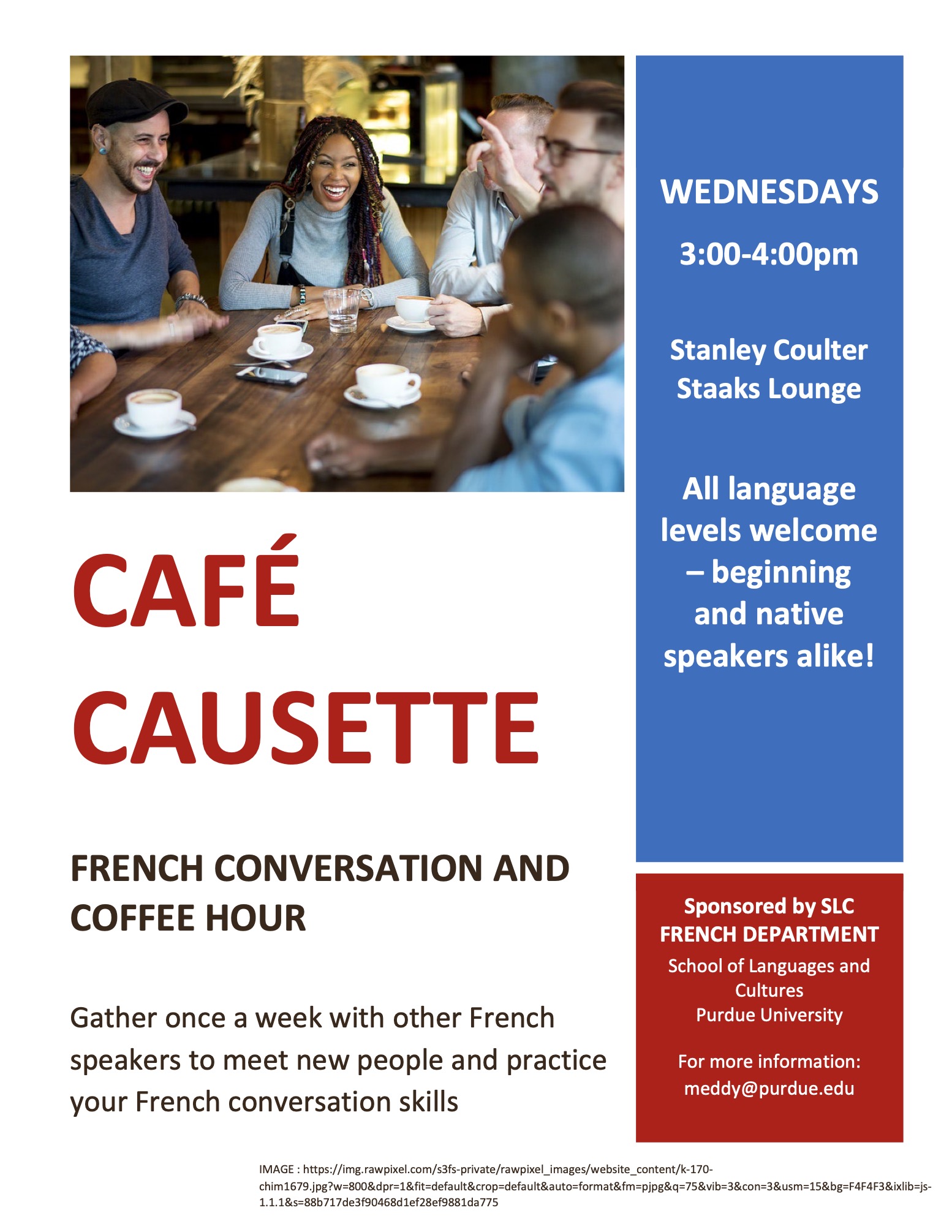 CAFÉ CAUSETTE

FRENCH CONVERSATION AND COFFEE HOUR

Gather once a week with other French speakers to meet new people and practice your French conversation skills

WEDNESDAYS

3:00-4:00pm

Stanley Coulter
Staaks Lounge

All language levels welcome – beginning and native speakers alike!

Sponsored by SLC
FRENCH DEPARTMENT
School of Languages and Cultures
Purdue University

For more information:
meddy@purdue.edu

IMAGE : https://img.rawpixel.com/s3fs-private/rawpixel_images/website_content/k-170-chim1679.jpg?w=800&dpr=1&fit=default&crop=default&auto=format&fm=pjpg&q=75&vib=3&con=3&usm=15&bg=F4F4F3&ixlib=js-1.1.1&s=88b717de3f90468d1ef28ef9881da775